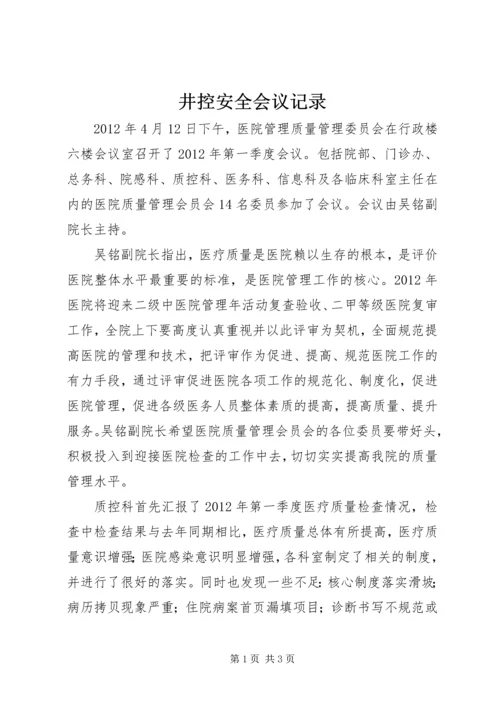 井控安全会议记录

2012 年 4 月 12 日下午，医院管理质量管理委员会在行政楼六楼会议室召开了 2012 年第一季度会议。包括院部、门诊办、总务科、院感科、质控科、医务科、信息科及各临床科室主任在内的医院质量管理会员会 14 名委员参加了会议。会议由吴铭副院长主持。

吴铭副院长指出，医疗质量是医院赖以生存的根本，是评价医院整体水平最重要的标准，是医院管理工作的核心。2012 年医院将迎来二级中医院管理年活动复查验收、二甲等级医院复审工作，全院上下要高度认真重视并以此评审为契机，全面规范提高医院的管理和技术，把评审作为促进、提高、规范医院工作的有力手段，通过评审促进医院各项工作的规范化、制度化，促进医院管理，促进各级医务人员整体素质的提高，提高质量、提升服务。吴铭副院长希望医院质量管理会员会的各位委员要带好头，积极投入到迎接医院检查的工作中去，切切实实提高我院的质量管理水平。

质控科首先汇报了 2012 年第一季度医疗质量检查情况，检查中检查结果与去年同期相比，医疗质量总体有所提高，医疗质量意识增强;医院感染意识明显增强，各科室制定了相关的制度，并进行了很好的落实。同时也发现一些不足:核心制度落实滑坡;病历拷贝现象严重；住院病案首页漏填项目；诊断书写不规范或

第 1 页 共 3 页